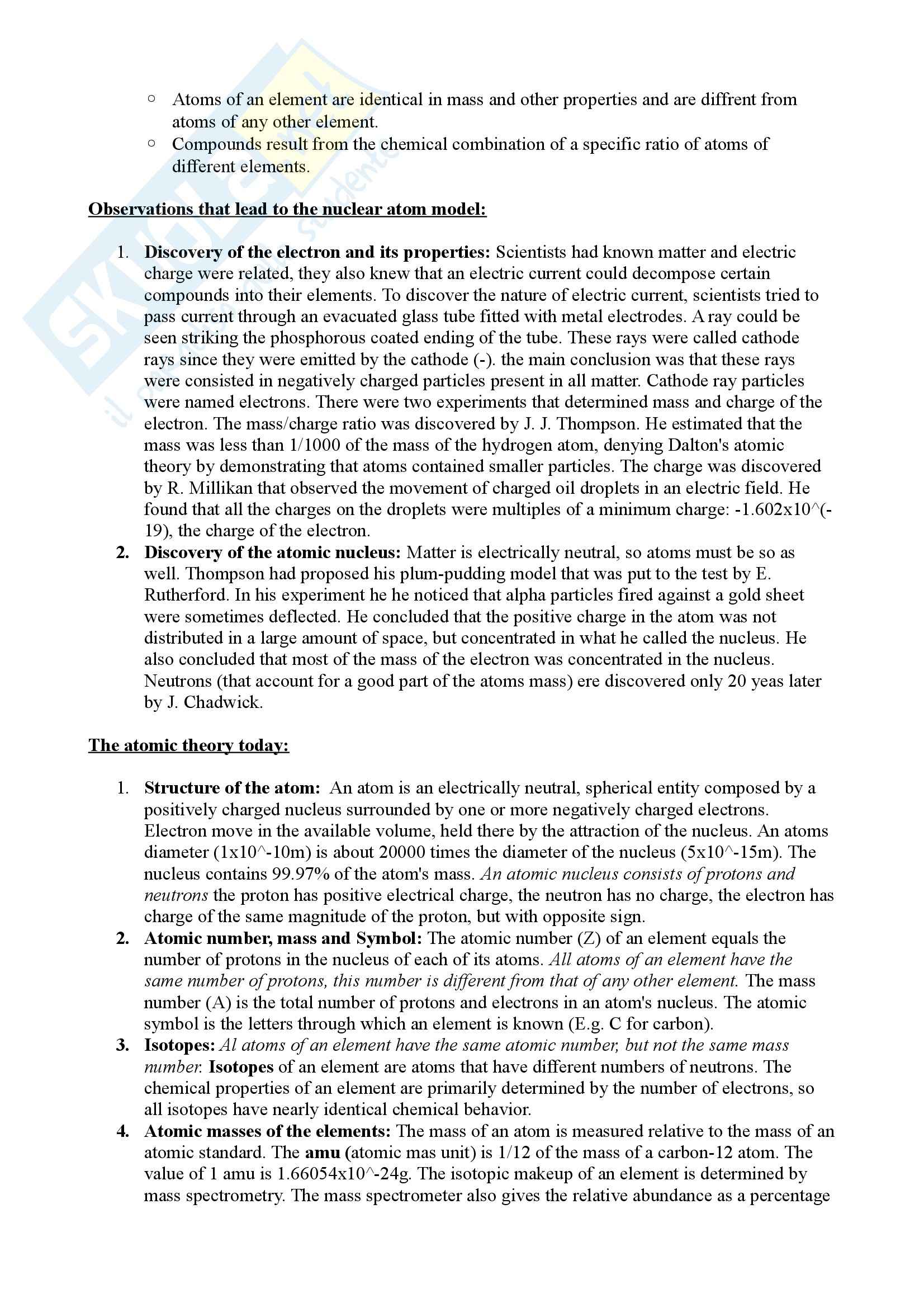 ○ Atoms of an element are identical in mass and other properties and are diffrent from atoms of any other element.
○ Compounds result from the chemical combination of a specific ratio of atoms of different elements.

Observations that lead to the nuclear atom model:

1. Discovery of the electron and its properties: Scientists had known matter and electric charge were related, they also knew that an electric current could decompose certain compounds into their elements. To discover the nature of electric current, scientists tried to pass current through an evacuated glass tube fitted with metal electrodes. A ray could be seen striking the phosphorous coated ending of the tube. These rays were called cathode rays since they were emitted by the cathode (-). the main conclusion was that these rays were consisted in negatively charged particles present in all matter. Cathode ray particles were named electrons. There were two experiments that determined mass and charge of the electron. The mass/charge ratio was discovered by J. J. Thompson. He estimated that the mass was less than 1/1000 of the mass of the hydrogen atom, denying Dalton's atomic theory by demonstrating that atoms contained smaller particles. The charge was discovered by R. Millikan that observed the movement of charged oil droplets in an electric field. He found that all the charges on the droplets were multiples of a minimum charge: -1.602x10^(-19), the charge of the electron.
2. Discovery of the atomic nucleus: Matter is electrically neutral, so atoms must be so as well. Thompson had proposed his plum-pudding model that was put to the test by E. Rutherford. In his experiment he he noticed that alpha particles fired against a gold sheet were sometimes deflected. He concluded that the positive charge in the atom was not distributed in a large amount of space, but concentrated in what he called the nucleus. He also concluded that most of the mass of the electron was concentrated in the nucleus. Neutrons (that account for a good part of the atoms mass) ere discovered only 20 yeas later by J. Chadwick.

The atomic theory today:

1. Structure of the atom: An atom is an electrically neutral, spherical entity composed by a positively charged nucleus surrounded by one or more negatively charged electrons. Electron move in the available volume, held there by the attraction of the nucleus. An atoms diameter (1x10^-10m) is about 20000 times the diameter of the nucleus (5x10^-15m). The nucleus contains 99.97% of the atom's mass. An atomic nucleus consists of protons and neutrons the proton has positive electrical charge, the neutron has no charge, the electron has charge of the same magnitude of the proton, but with opposite sign.
2. Atomic number, mass and Symbol: The atomic number (Z) of an element equals the number of protons in the nucleus of each of its atoms. All atoms of an element have the same number of protons, this number is different from that of any other element. The mass number (A) is the total number of protons and electrons in an atom's nucleus. The atomic symbol is the letters through which an element is known (E.g. C for carbon).
3. Isotopes: Al atoms of an element have the same atomic number, but not the same mass number. Isotopes of an element are atoms that have different numbers of neutrons. The chemical properties of an element are primarily determined by the number of electrons, so all isotopes have nearly identical chemical behavior.
4. Atomic masses of the elements: The mass of an atom is measured relative to the mass of an atomic standard. The amu (atomic mas unit) is 1/12 of the mass of a carbon-12 atom. The value of 1 amu is 1.66054x10^-24g. The isotopic makeup of an element is determined by mass spectrometry. The mass spectrometer also gives the relative abundance as a percentage